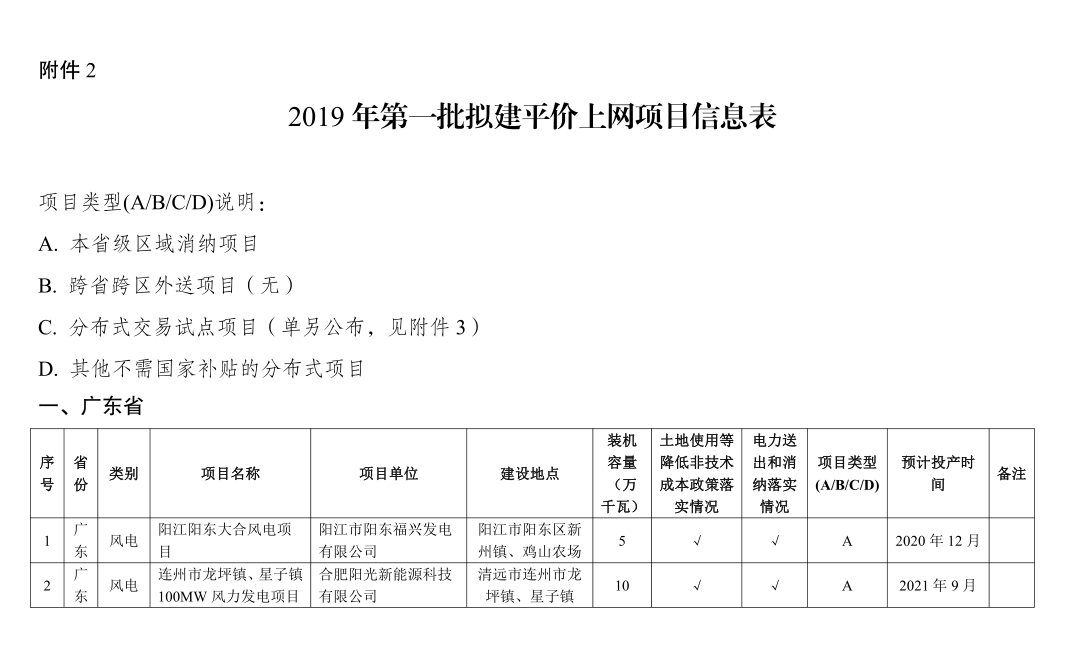 附件 2

2019 年第一批拟建平价上网项目信息表

项目类型(A/B/C/D)说明：

A. 本省级区域消纳项目

B. 跨省跨区外送项目（无）

C. 分布式交易试点项目（单另公布，见附件 3）

D. 其他不需国家补贴的分布式项目

一、广东省

| 序号 | 省份 | 类别 | 项目名称 | 项目单位 | 建设地点 | 装机容量（万千瓦） | 土地使用等降低非技术成本政策落实情况 | 电力送出和消纳落实情况 | 项目类型(A/B/C/D) | 预计投产时间 | 备注 |
|---|---|---|---|---|---|---|---|---|---|---|---|
| 1 | 广东 | 风电 | 阳江阳东大合风电项目 | 阳江市阳东福兴发电有限公司 | 阳江市阳东区新州镇、鸡山农场 | 5 | √ | √ | A | 2020 年 12 月 | |
| 2 | 广东 | 风电 | 连州市龙坪镇、星子镇 100MW 风力发电项目 | 合肥阳光新能源科技有限公司 | 清远市连州市龙坪镇、星子镇 | 10 | √ | √ | A | 2021 年 9 月 | |